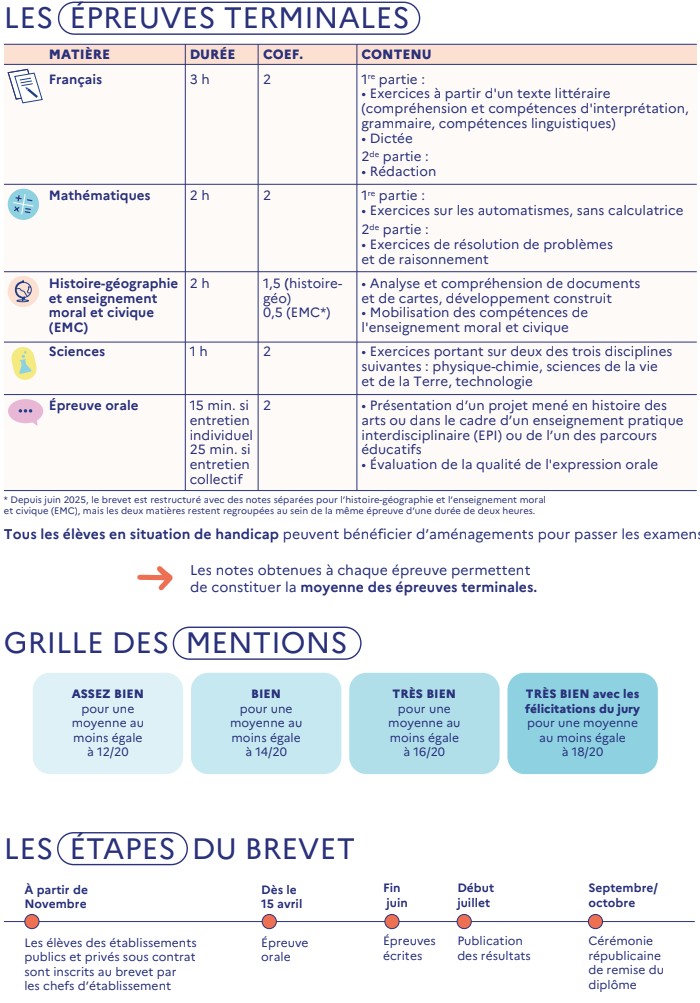 LES ÉPREUVES TERMINALES

| MATIÈRE | DURÉE | COEF. | CONTENU |
|---|---|---|---|
| Français | 3 h | 2 | 1re partie : • Exercices à partir d'un texte littéraire (compréhension et compétences d'interprétation, grammaire, compétences linguistiques) • Dictée 2de partie : • Rédaction |
| Mathématiques | 2 h | 2 | 1re partie : • Exercices sur les automatismes, sans calculatrice 2de partie : • Exercices de résolution de problèmes et de raisonnement |
| Histoire-géographie et enseignement moral et civique (EMC) | 2 h | 1,5 (histoire-géo) 0,5 (EMC*) | • Analyse et compréhension de documents et de cartes, développement construit • Mobilisation des compétences de l'enseignement moral et civique |
| Sciences | 1 h | 2 | • Exercices portant sur deux des trois disciplines suivantes : physique-chimie, sciences de la vie et de la Terre, technologie |
| Épreuve orale | 15 min. si entretien individuel 25 min. si entretien collectif | 2 | • Présentation d'un projet mené en histoire des arts ou dans le cadre d'un enseignement pratique interdisciplinaire (EPI) ou de l'un des parcours éducatifs • Évaluation de la qualité de l'expression orale |

* Depuis juin 2025, le brevet est restructuré avec des notes séparées pour l'histoire-géographie et l'enseignement moral et civique (EMC), mais les deux matières restent regroupées au sein de la même épreuve d'une durée de deux heures.

Tous les élèves en situation de handicap peuvent bénéficier d'aménagements pour passer les examens

Les notes obtenues à chaque épreuve permettent de constituer la moyenne des épreuves terminales.

GRILLE DES MENTIONS

ASSEZ BIEN pour une moyenne au moins égale à 12/20

BIEN pour une moyenne au moins égale à 14/20

TRÈS BIEN pour une moyenne au moins égale à 16/20

TRÈS BIEN avec les félicitations du jury pour une moyenne au moins égale à 18/20

LES ÉTAPES DU BREVET

À partir de Novembre
Les élèves des établissements publics et privés sous contrat sont inscrits au brevet par les chefs d'établissement

Dès le 15 avril
Épreuve orale

Fin juin
Épreuves écrites

Début juillet
Publication des résultats

Septembre/ octobre
Cérémonie républicaine de remise du diplôme